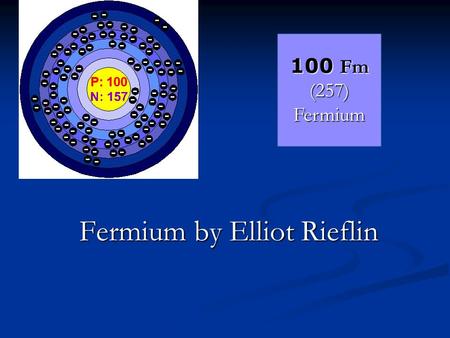 P: 100
N: 157

100 Fm
(257)
Fermium

Fermium by Elliot Rieflin